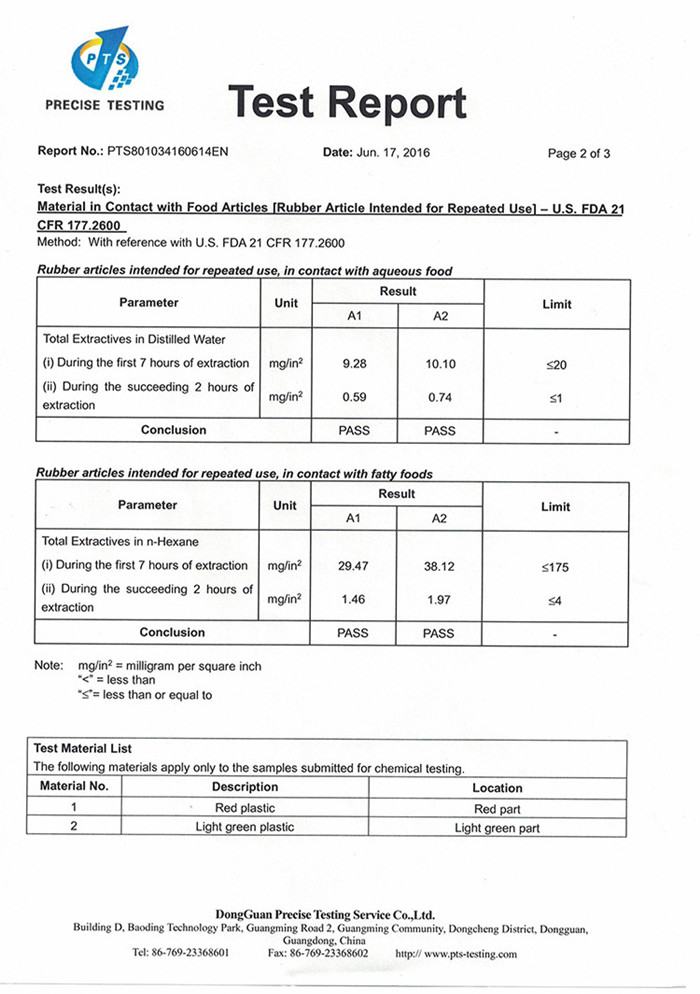 PTS

PRECISE TESTING

Test Report

Report No.: PTS801034160614EN Date: Jun. 17, 2016 Page 2 of 3

Test Result(s):

Material in Contact with Food Articles [Rubber Article Intended for Repeated Use] – U.S. FDA 21 CFR 177.2600

Method: With reference with U.S. FDA 21 CFR 177.2600

Rubber articles intended for repeated use, in contact with aqueous food

| Parameter | Unit | Result A1 | Result A2 | Limit |
|---|---|---|---|---|
| Total Extractives in Distilled Water | | | | |
| (i) During the first 7 hours of extraction | mg/in$^2$ | 9.28 | 10.10 | ≤20 |
| (ii) During the succeeding 2 hours of extraction | mg/in$^2$ | 0.59 | 0.74 | ≤1 |
| Conclusion | | PASS | PASS | - |

Rubber articles intended for repeated use, in contact with fatty foods

| Parameter | Unit | Result A1 | Result A2 | Limit |
|---|---|---|---|---|
| Total Extractives in n-Hexane | | | | |
| (i) During the first 7 hours of extraction | mg/in$^2$ | 29.47 | 38.12 | ≤175 |
| (ii) During the succeeding 2 hours of extraction | mg/in$^2$ | 1.46 | 1.97 | ≤4 |
| Conclusion | | PASS | PASS | - |

Note: mg/in$^2$ = milligram per square inch
"<" = less than
"≤"= less than or equal to

Test Material List
The following materials apply only to the samples submitted for chemical testing.

| Material No. | Description | Location |
|---|---|---|
| 1 | Red plastic | Red part |
| 2 | Light green plastic | Light green part |

DongGuan Precise Testing Service Co.,Ltd.
Building D, Baoding Technology Park, Guangming Road 2, Guangming Community, Dongcheng District, Dongguan, Guangdong, China
Tel: 86-769-23368601 Fax: 86-769-23368602 http:// www.pts-testing.com